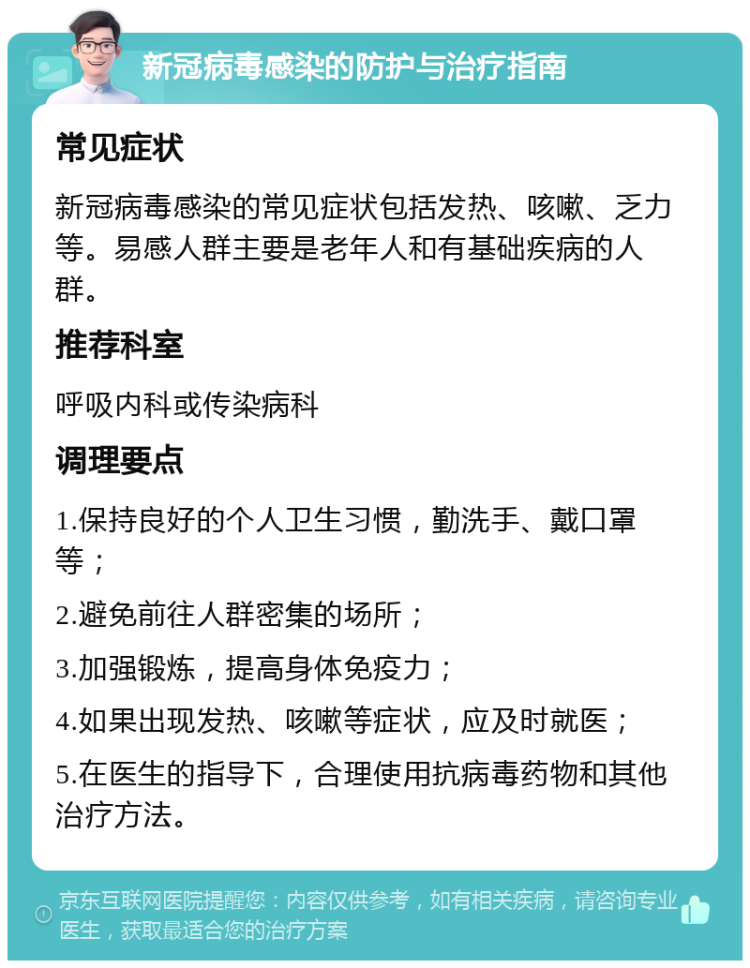 新冠病毒感染的防护与治疗指南

常见症状

新冠病毒感染的常见症状包括发热、咳嗽、乏力等。易感人群主要是老年人和有基础疾病的人群。

推荐科室

呼吸内科或传染病科

调理要点

1.保持良好的个人卫生习惯，勤洗手、戴口罩等；

2.避免前往人群密集的场所；

3.加强锻炼，提高身体免疫力；

4.如果出现发热、咳嗽等症状，应及时就医；

5.在医生的指导下，合理使用抗病毒药物和其他治疗方法。

京东互联网医院提醒您：内容仅供参考，如有相关疾病，请咨询专业医生，获取最适合您的治疗方案